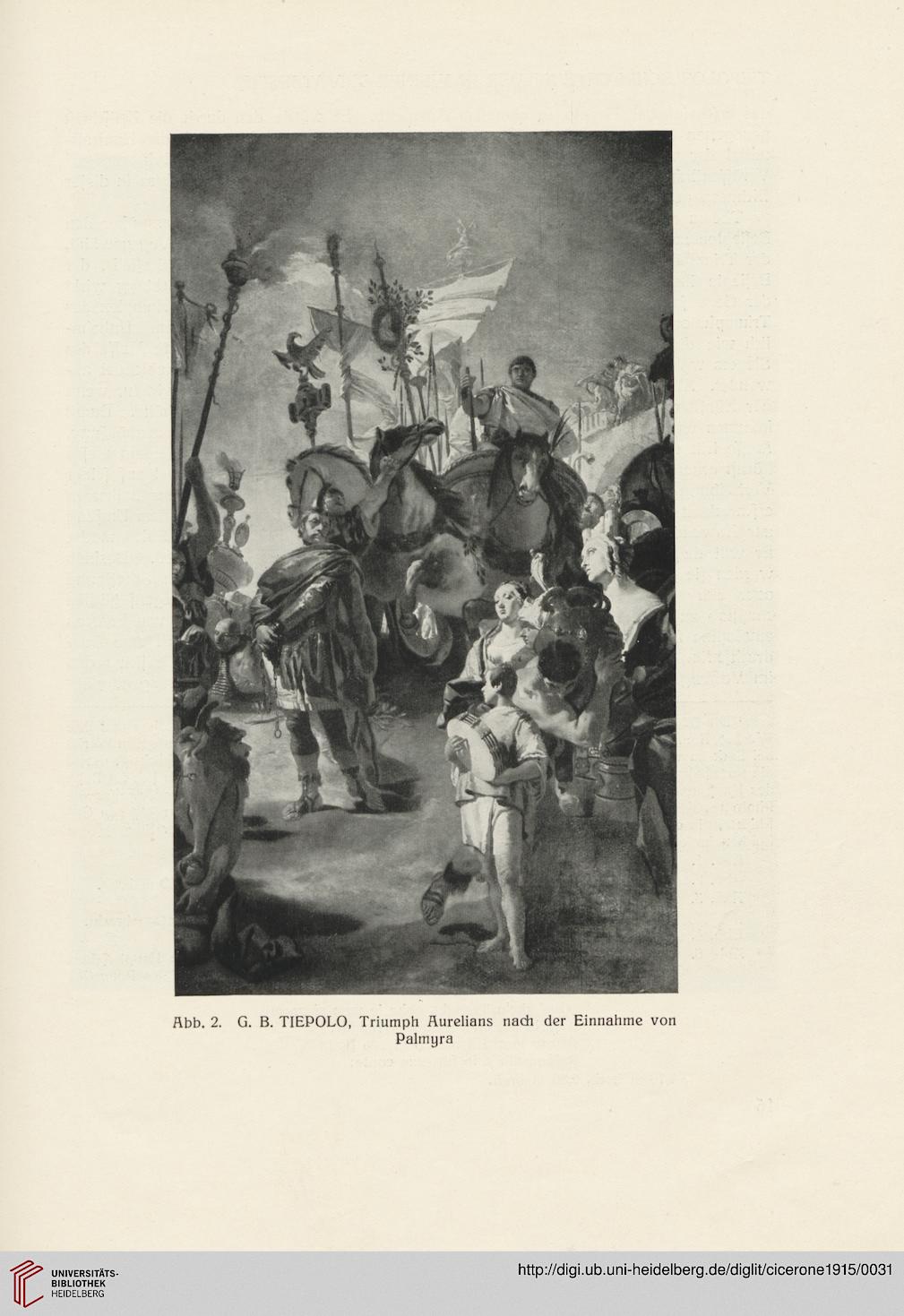 Abb. 2. G. B. TIEPOLO, Triumph Aurelians nach der Einnahme von Palmyra

UNIVERSITÄTS-BIBLIOTHEK HEIDELBERG

http://digi.ub.uni-heidelberg.de/diglit/cicerone1915/0031